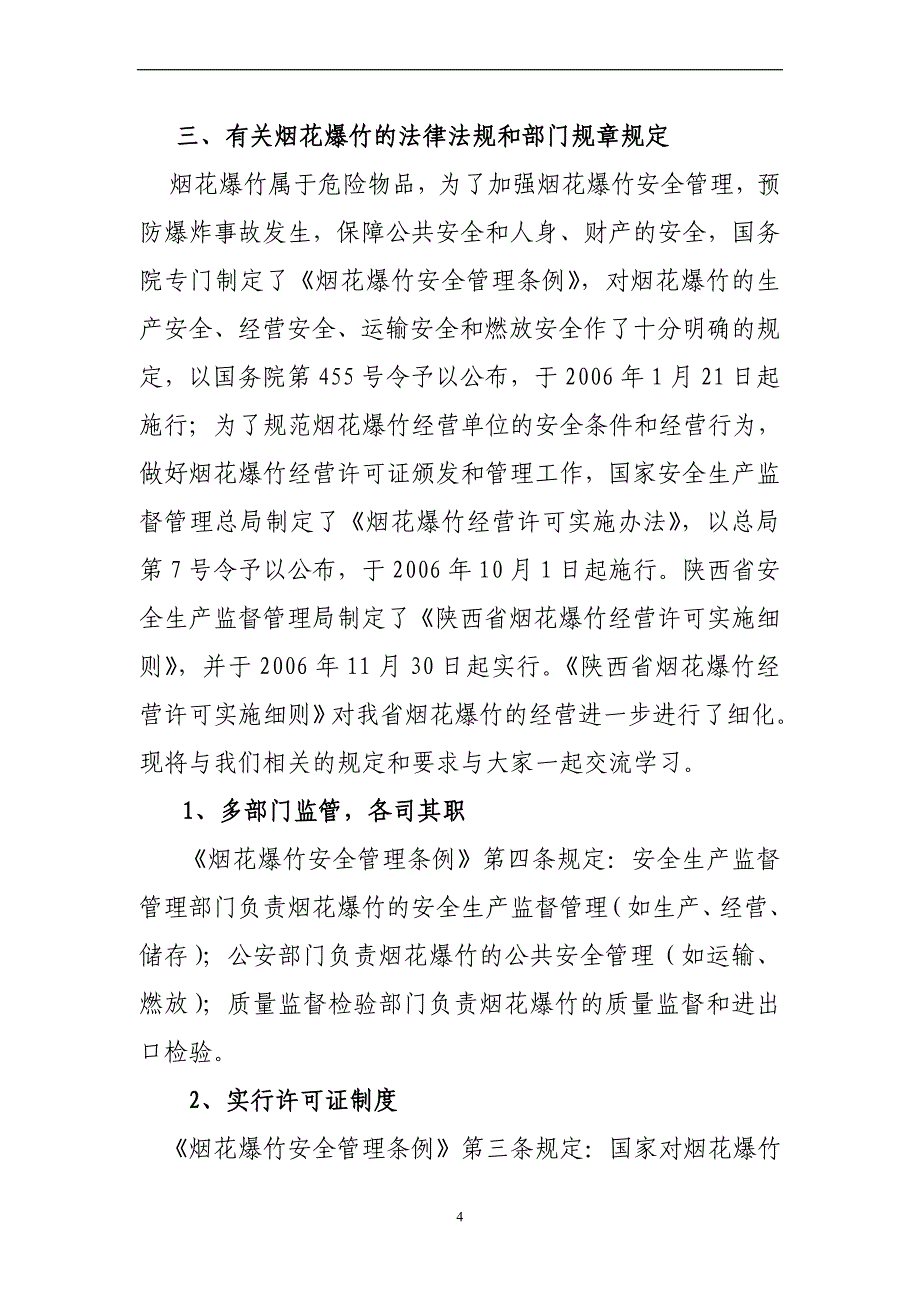 三、有关烟花爆竹的法律法规和部门规章规定

烟花爆竹属于危险物品，为了加强烟花爆竹安全管理，预防爆炸事故发生，保障公共安全和人身、财产的安全，国务院专门制定了《烟花爆竹安全管理条例》，对烟花爆竹的生产安全、经营安全、运输安全和燃放安全作了十分明确的规定，以国务院第 455 号令予以公布，于 2006 年 1 月 21 日起施行；为了规范烟花爆竹经营单位的安全条件和经营行为，做好烟花爆竹经营许可证颁发和管理工作，国家安全生产监督管理总局制定了《烟花爆竹经营许可实施办法》，以总局第 7 号令予以公布，于 2006 年 10 月 1 日起施行。陕西省安全生产监督管理局制定了《陕西省烟花爆竹经营许可实施细则》，并于 2006 年 11 月 30 日起实行。《陕西省烟花爆竹经营许可实施细则》对我省烟花爆竹的经营进一步进行了细化。现将与我们相关的规定和要求与大家一起交流学习。

1、多部门监管，各司其职

《烟花爆竹安全管理条例》第四条规定：安全生产监督管理部门负责烟花爆竹的安全生产监督管理（如生产、经营、储存）；公安部门负责烟花爆竹的公共安全管理（如运输、燃放）；质量监督检验部门负责烟花爆竹的质量监督和进出口检验。

2、实行许可证制度

《烟花爆竹安全管理条例》第三条规定：国家对烟花爆竹

4